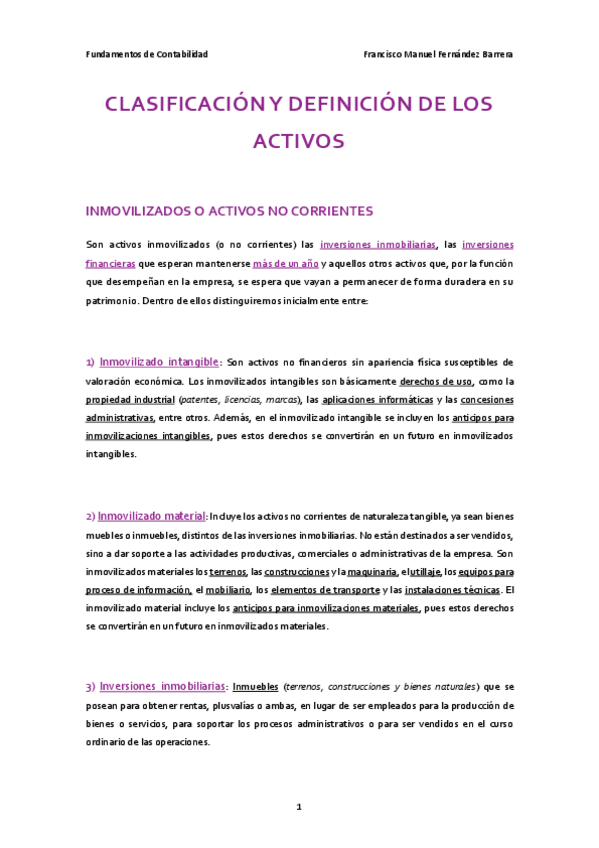 Fundamentos de Contabilidad    Francisco Manuel Fernández Barrera

CLASIFICACIÓN Y DEFINICIÓN DE LOS ACTIVOS

INMOVILIZADOS O ACTIVOS NO CORRIENTES

Son activos inmovilizados (o no corrientes) las inversiones inmobiliarias, las inversiones financieras que esperan mantenerse más de un año y aquellos otros activos que, por la función que desempeñan en la empresa, se espera que vayan a permanecer de forma duradera en su patrimonio. Dentro de ellos distinguiremos inicialmente entre:

1) Inmovilizado intangible: Son activos no financieros sin apariencia física susceptibles de valoración económica. Los inmovilizados intangibles son básicamente derechos de uso, como la propiedad industrial (patentes, licencias, marcas), las aplicaciones informáticas y las concesiones administrativas, entre otros. Además, en el inmovilizado intangible se incluyen los anticipos para inmovilizaciones intangibles, pues estos derechos se convertirán en un futuro en inmovilizados intangibles.

2) Inmovilizado material: Incluye los activos no corrientes de naturaleza tangible, ya sean bienes muebles o inmuebles, distintos de las inversiones inmobiliarias. No están destinados a ser vendidos, sino a dar soporte a las actividades productivas, comerciales o administrativas de la empresa. Son inmovilizados materiales los terrenos, las construcciones y la maquinaria, el utillaje, los equipos para proceso de información, el mobiliario, los elementos de transporte y las instalaciones técnicas. El inmovilizado material incluye los anticipos para inmovilizaciones materiales, pues estos derechos se convertirán en un futuro en inmovilizados materiales.

3) Inversiones inmobiliarias: Inmuebles (terrenos, construcciones y bienes naturales) que se posean para obtener rentas, plusvalías o ambas, en lugar de ser empleados para la producción de bienes o servicios, para soportar los procesos administrativos o para ser vendidos en el curso ordinario de las operaciones.

1